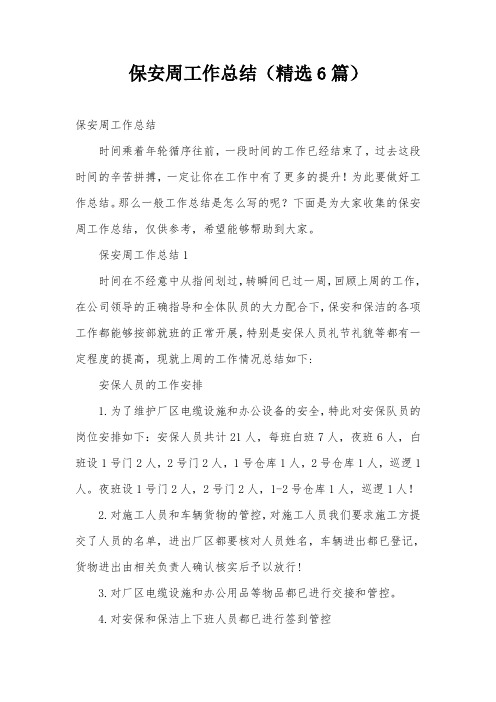 保安周工作总结（精选6篇）

保安周工作总结

时间乘着年轮循序往前，一段时间的工作已经结束了，过去这段时间的辛苦拼搏，一定让你在工作中有了更多的提升！为此要做好工作总结。那么一般工作总结是怎么写的呢？下面是为大家收集的保安周工作总结，仅供参考，希望能够帮助到大家。

保安周工作总结1

时间在不经意中从指间划过，转瞬间已过一周，回顾上周的工作，在公司领导的正确指导和全体队员的大力配合下，保安和保洁的各项工作都能够按部就班的正常开展，特别是安保人员礼节礼貌等都有一定程度的提高，现就上周的工作情况总结如下：

安保人员的工作安排

1.为了维护厂区电缆设施和办公设备的安全，特此对安保队员的岗位安排如下：安保人员共计21人，每班白班7人，夜班6人，白班设1号门2人，2号门2人，1号仓库1人，2号仓库1人，巡逻1人。夜班设1号门2人，2号门2人，1-2号仓库1人，巡逻1人！

2.对施工人员和车辆货物的管控，对施工人员我们要求施工方提交了人员的名单，进出厂区都要核对人员姓名，车辆进出都已登记，货物进出由相关负责人确认核实后予以放行！

3.对厂区电缆设施和办公用品等物品都已进行交接和管控。

4.对安保和保洁上下班人员都已进行签到管控